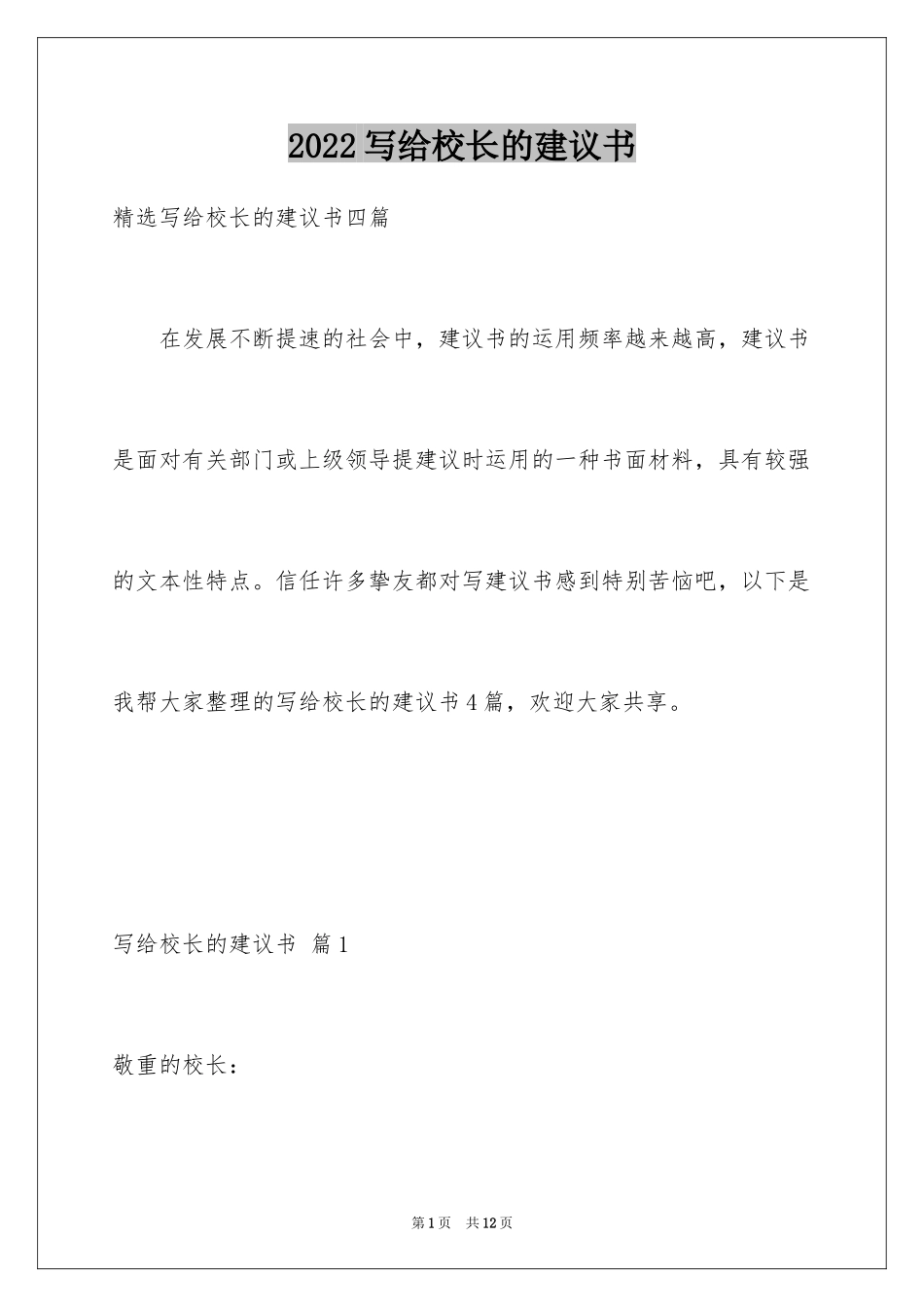 2022写给校长的建议书

精选写给校长的建议书四篇

在发展不断提速的社会中，建议书的运用频率越来越高，建议书是面对有关部门或上级领导提建议时运用的一种书面材料，具有较强的文本性特点。信任许多挚友都对写建议书感到特别苦恼吧，以下是我帮大家整理的写给校长的建议书4篇，欢迎大家共享。

写给校长的建议书 篇1

敬重的校长：

第1页 共12页